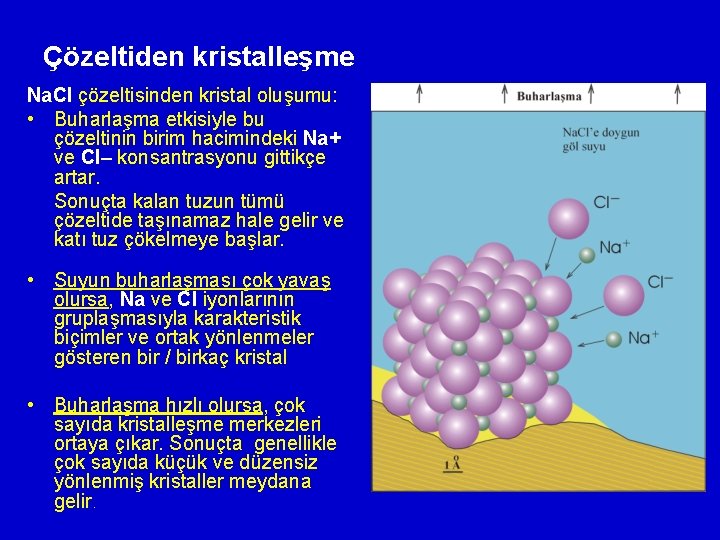 Çözeltiden kristalleşme

NaCl çözeltisinden kristal oluşumu:

• Buharlaşma etkisiyle bu çözeltinin birim hacimindeki Na+ ve Cl– konsantrasyonu gittikçe artar.

Sonuçta kalan tuzun tümü çözeltide taşınamaz hale gelir ve katı tuz çökelmeye başlar.

• Suyun buharlaşması çok yavaş olursa, Na ve Cl iyonlarının gruplaşmasıyla karakteristik biçimler ve ortak yönlenmeler gösteren bir / birkaç kristal

• Buharlaşma hızlı olursa, çok sayıda kristalleşme merkezleri ortaya çıkar. Sonuçta genellikle çok sayıda küçük ve düzensiz yönlenmiş kristaller meydana gelir.

Buharlaşma

NaCl'e doygun göl suyu

$Cl^-$

$Na^+$

$Cl^-$

$Na^+$

1 Å